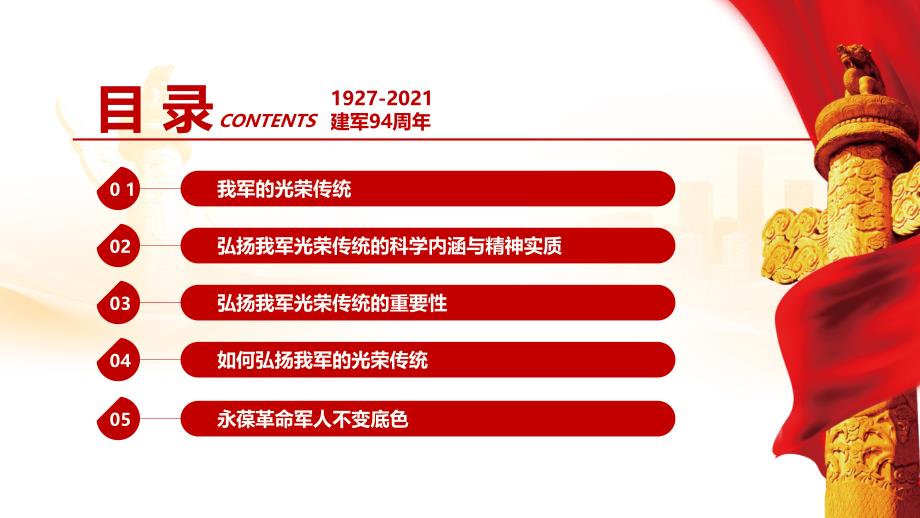 目录 CONTENTS

1927-2021
建军94周年

0 1
我军的光荣传统

02
弘扬我军光荣传统的科学内涵与精神实质

03
弘扬我军光荣传统的重要性

04
如何弘扬我军的光荣传统

05
永葆革命军人不变底色